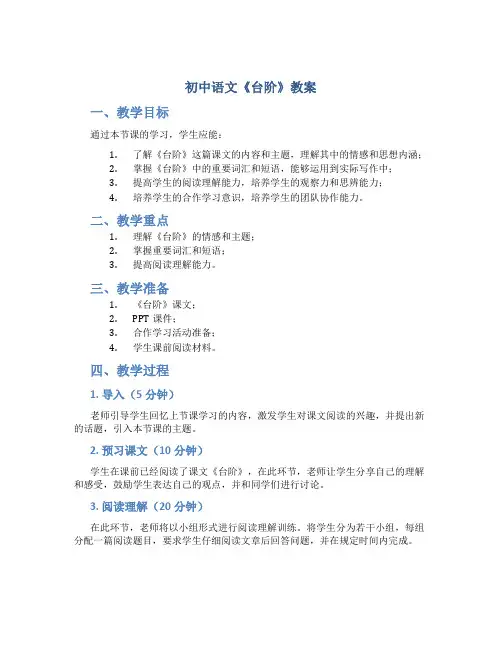 初中语文《台阶》教案

一、教学目标

通过本节课的学习，学生应能：

1. 了解《台阶》这篇课文的内容和主题，理解其中的情感和思想内涵；
2. 掌握《台阶》中的重要词汇和短语，能够运用到实际写作中；
3. 提高学生的阅读理解能力，培养学生的观察力和思辨能力；
4. 培养学生的合作学习意识，培养学生的团队协作能力。

二、教学重点

1. 理解《台阶》的情感和主题；
2. 掌握重要词汇和短语；
3. 提高阅读理解能力。

三、教学准备

1. 《台阶》课文；
2. PPT 课件；
3. 合作学习活动准备；
4. 学生课前阅读材料。

四、教学过程

1. 导入（5 分钟）

老师引导学生回忆上节课学习的内容，激发学生对课文阅读的兴趣，并提出新的话题，引入本节课的主题。

2. 预习课文（10 分钟）

学生在课前已经阅读了课文《台阶》，在此环节，老师让学生分享自己的理解和感受，鼓励学生表达自己的观点，并和同学们进行讨论。

3. 阅读理解（20 分钟）

在此环节，老师将以小组形式进行阅读理解训练。将学生分为若干小组，每组分配一篇阅读题目，要求学生仔细阅读文章后回答问题，并在规定时间内完成。